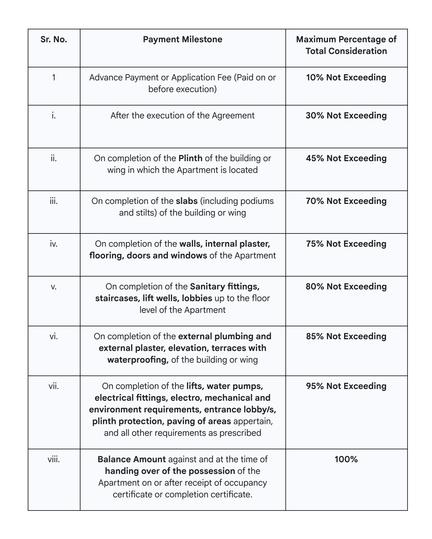 | Sr. No. | Payment Milestone | Maximum Percentage of Total Consideration |
|---|---|---|
| 1 | Advance Payment or Application Fee (Paid on or before execution) | 10% Not Exceeding |
| i. | After the execution of the Agreement | 30% Not Exceeding |
| ii. | On completion of the Plinth of the building or wing in which the Apartment is located | 45% Not Exceeding |
| iii. | On completion of the slabs (including podiums and stilts) of the building or wing | 70% Not Exceeding |
| iv. | On completion of the walls, internal plaster, flooring, doors and windows of the Apartment | 75% Not Exceeding |
| v. | On completion of the Sanitary fittings, staircases, lift wells, lobbies up to the floor level of the Apartment | 80% Not Exceeding |
| vi. | On completion of the external plumbing and external plaster, elevation, terraces with waterproofing, of the building or wing | 85% Not Exceeding |
| vii. | On completion of the lifts, water pumps, electrical fittings, electro, mechanical and environment requirements, entrance lobby/s, plinth protection, paving of areas appertain, and all other requirements as prescribed | 95% Not Exceeding |
| viii. | Balance Amount against and at the time of handing over of the possession of the Apartment on or after receipt of occupancy certificate or completion certificate. | 100% |